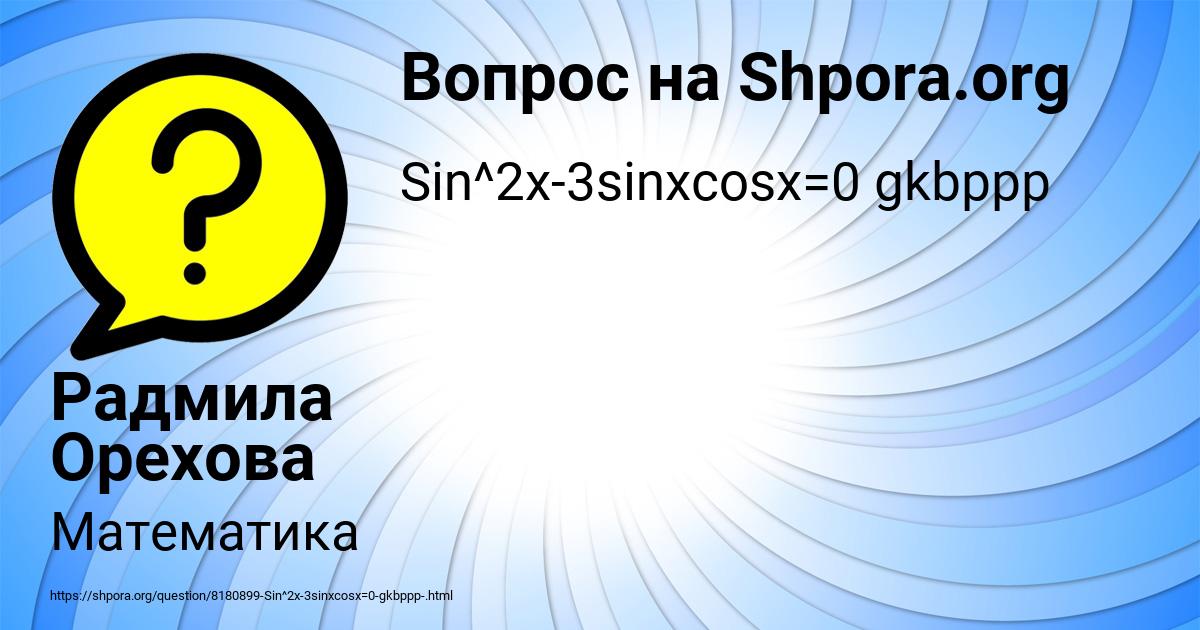 Вопрос на Shpora.org

Sin^2x-3sinxcosx=0 gkbppp

Радмила Орехова

Математика

https://shpora.org/question/8180899-Sin^2x-3sinxcosx=0-gkbppp-.html